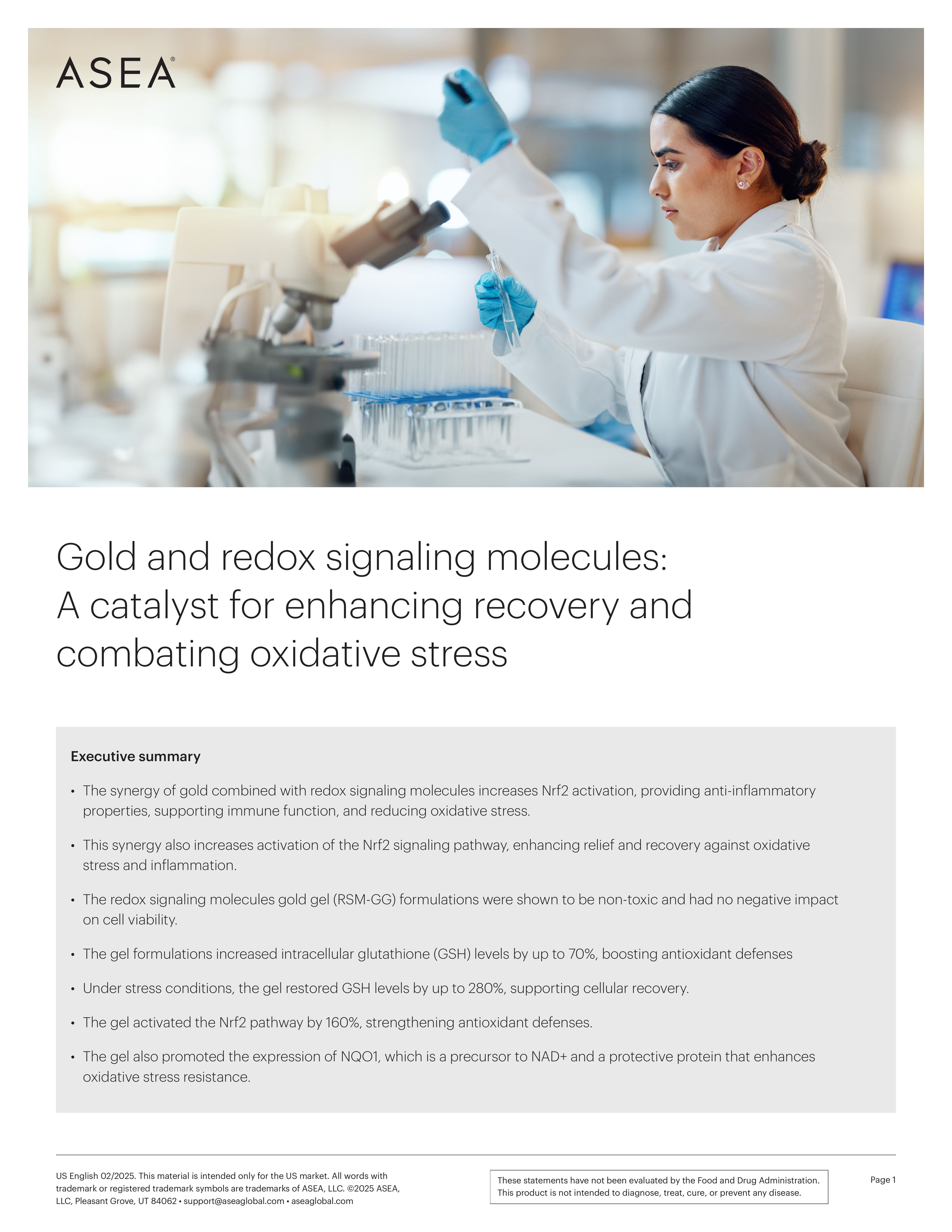 ASEA®

Gold and redox signaling molecules: A catalyst for enhancing recovery and combating oxidative stress

Executive summary

• The synergy of gold combined with redox signaling molecules increases Nrf2 activation, providing anti-inflammatory properties, supporting immune function, and reducing oxidative stress.

• This synergy also increases activation of the Nrf2 signaling pathway, enhancing relief and recovery against oxidative stress and inflammation.

• The redox signaling molecules gold gel (RSM-GG) formulations were shown to be non-toxic and had no negative impact on cell viability.

• The gel formulations increased intracellular glutathione (GSH) levels by up to 70%, boosting antioxidant defenses

• Under stress conditions, the gel restored GSH levels by up to 280%, supporting cellular recovery.

• The gel activated the Nrf2 pathway by 160%, strengthening antioxidant defenses.

• The gel also promoted the expression of NQO1, which is a precursor to NAD+ and a protective protein that enhances oxidative stress resistance.

US English 02/2025. This material is intended only for the US market. All words with trademark or registered trademark symbols are trademarks of ASEA, LLC. ©2025 ASEA, LLC, Pleasant Grove, UT 84062 • support@aseaglobal.com • aseaglobal.com

These statements have not been evaluated by the Food and Drug Administration. This product is not intended to diagnose, treat, cure, or prevent any disease.

Page 1